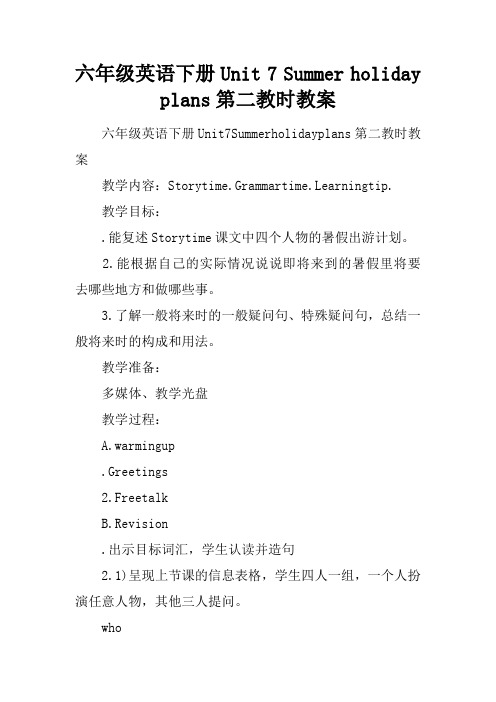 六年级英语下册 Unit 7 Summer holiday plans 第二教时教案

六年级英语下册 Unit7Summerholidayplans 第二教时教案

教学内容：Storytime.Grammartime.Learningtip.

教学目标：

.能复述 Storytime 课文中四个人物的暑假出游计划。

2.能根据自己的实际情况说说即将来到的暑假里将要去哪些地方和做哪些事。

3.了解一般将来时的一般疑问句、特殊疑问句，总结一般将来时的构成和用法。

教学准备：

多媒体、教学光盘

教学过程：

A.warmingup

.Greetings

2.Freetalk

B.Revision

.出示目标词汇，学生认读并造句

2.1)呈现上节课的信息表格，学生四人一组，一个人扮演任意人物，其他三人提问。

who